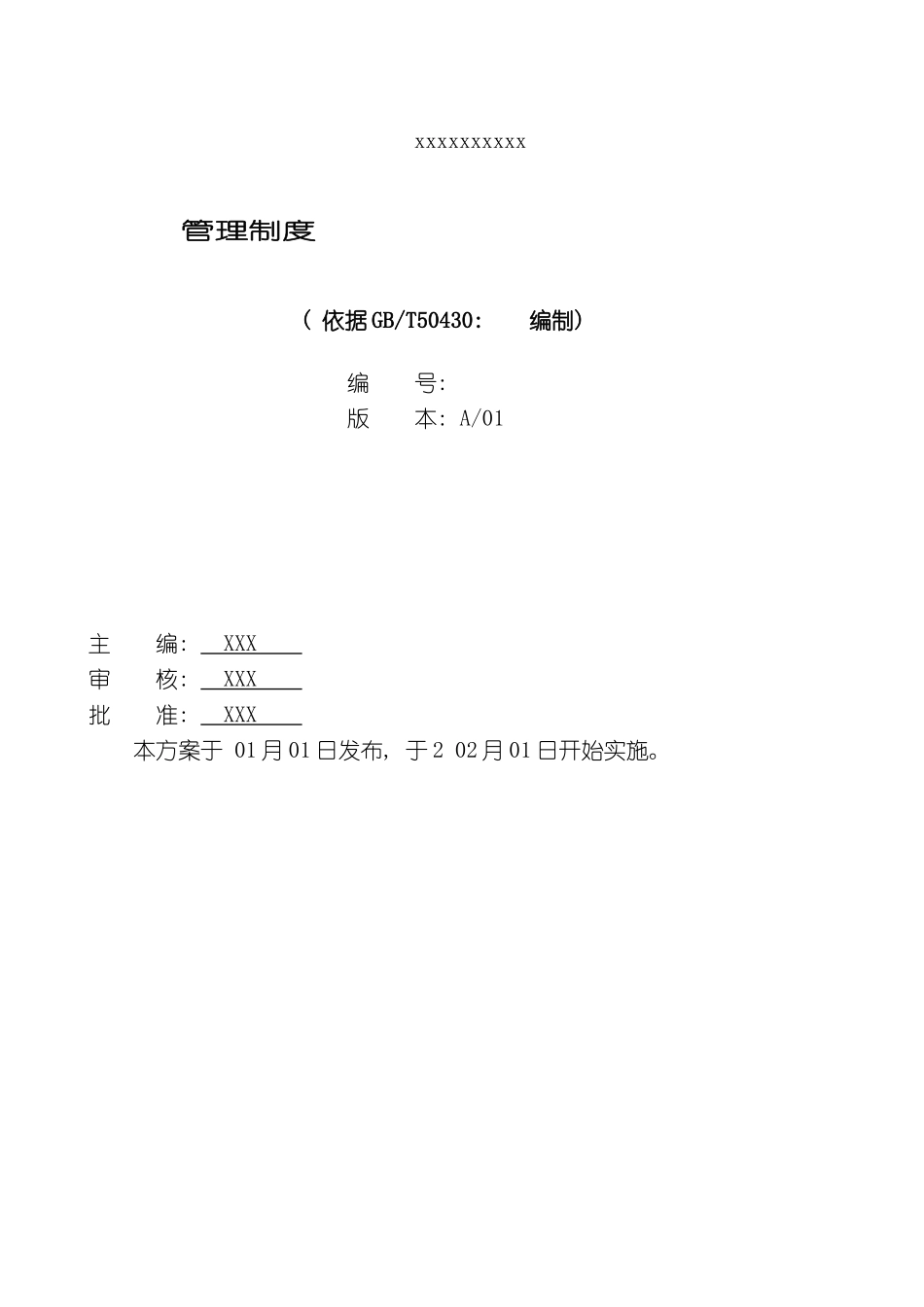 xxxxxxxxxx

管理制度

（依据GB/T50430： 编制）

编 号:
版 本: A/01

主 编: XXX
审 核: XXX
批 准: XXX

本方案于 01月01日发布，于2 02月01日开始实施。